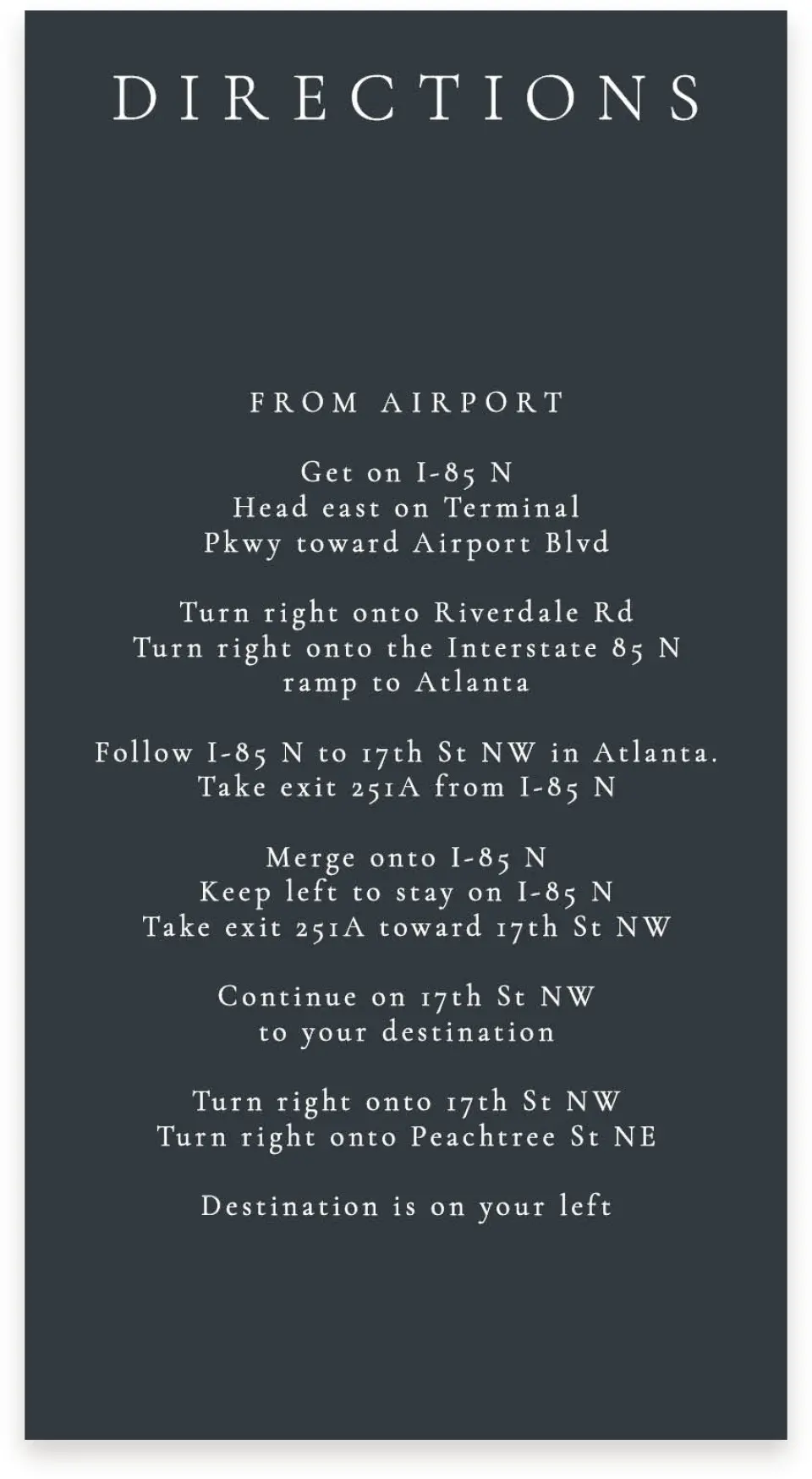 DIRECTIONS

FROM AIRPORT

Get on I-85 N
Head east on Terminal Pkwy toward Airport Blvd

Turn right onto Riverdale Rd
Turn right onto the Interstate 85 N ramp to Atlanta

Follow I-85 N to 17th St NW in Atlanta.
Take exit 251A from I-85 N

Merge onto I-85 N
Keep left to stay on I-85 N
Take exit 251A toward 17th St NW

Continue on 17th St NW to your destination

Turn right onto 17th St NW
Turn right onto Peachtree St NE

Destination is on your left